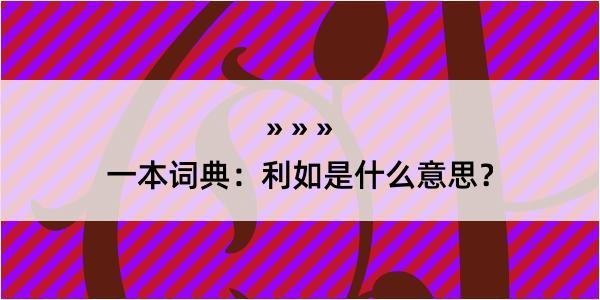 » » »

一本词典：利如是什么意思？